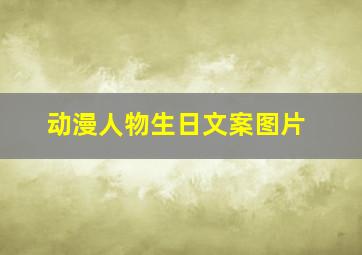 动漫人物生日文案图片